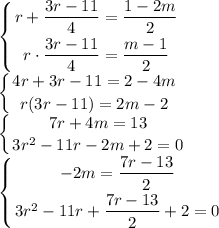 $\begin{cases} r + \frac{3r-11}{4} = \frac{1-2m}{2} \\ r \cdot \frac{3r-11}{4} = \frac{m-1}{2} \end{cases}$

$\begin{cases} 4r + 3r - 11 = 2 - 4m \\ r(3r-11) = 2m - 2 \end{cases}$

$\begin{cases} 7r + 4m = 13 \\ 3r^2 - 11r - 2m + 2 = 0 \end{cases}$

$\begin{cases} -2m = \frac{7r-13}{2} \\ 3r^2 - 11r + \frac{7r-13}{2} + 2 = 0 \end{cases}$